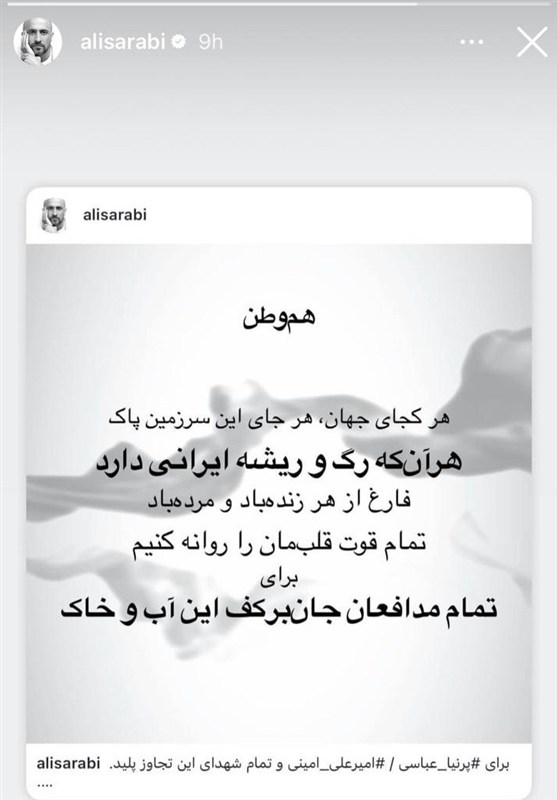 alisarabi 9h

alisarabi

هم‌وطن

هر کجای جهان، هر جای این سرزمین پاک
هرآن‌که رگ و ریشه ایرانی دارد
فارغ از هر زنده‌باد و مرده‌باد
تمام قوت قلبمان را روانه کنیم
برای
تمام مدافعان جان‌برکف این آب و خاک

alisarabi برای #پرنیا_عباسی / #امیرعلی_امینی و تمام شهدای این تجاوز پلید.
....